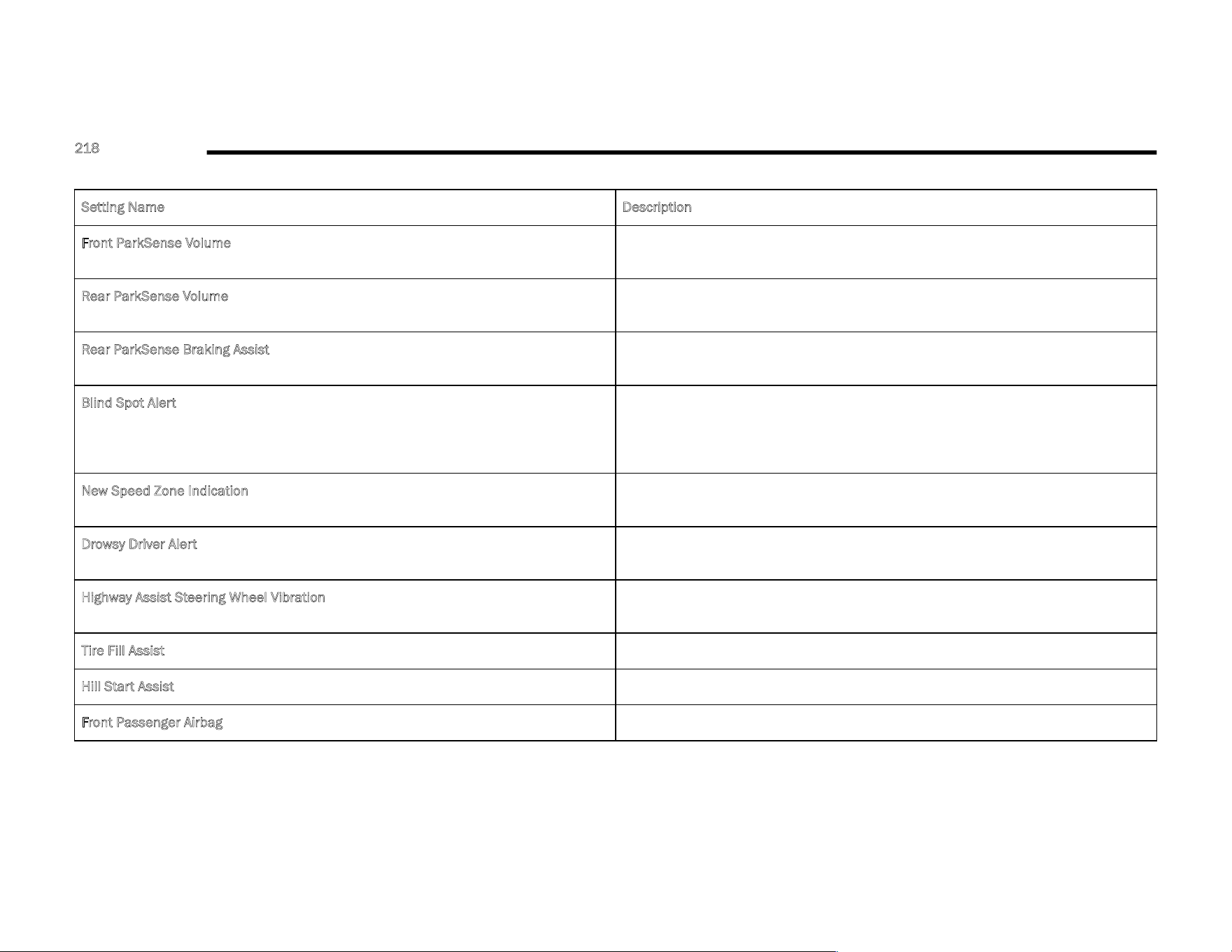 218

| Setting Name | Description |
|---|---|
| Front ParkSense Volume | |
| Rear ParkSense Volume | |
| Rear ParkSense Braking Assist | |
| Blind Spot Alert | |
| New Speed Zone Indication | |
| Drowsy Driver Alert | |
| Highway Assist Steering Wheel Vibration | |
| Tire Fill Assist | |
| Hill Start Assist | |
| Front Passenger Airbag | |